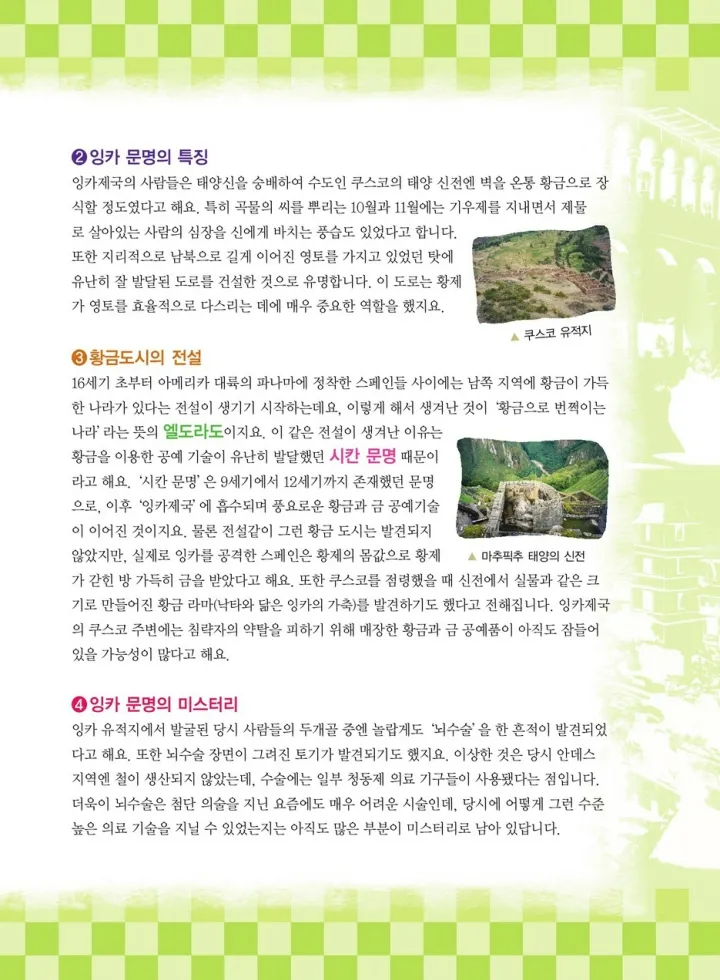 ❷ 잉카 문명의 특징

잉카제국의 사람들은 태양신을 숭배하여 수도인 쿠스코의 태양 신전엔 벽을 온통 황금으로 장식할 정도였다고 해요. 특히 곡물의 씨를 뿌리는 10월과 11월에는 기우제를 지내면서 제물로 살아있는 사람의 심장을 신에게 바치는 풍습도 있었다고 합니다. 또한 지리적으로 남북으로 길게 이어진 영토를 가지고 있었던 탓에 유난히 잘 발달된 도로를 건설한 것으로 유명합니다. 이 도로는 황제가 영토를 효율적으로 다스리는 데에 매우 중요한 역할을 했지요.

▲ 쿠스코 유적지

❸ 황금도시의 전설

16세기 초부터 아메리카 대륙의 파나마에 정착한 스페인들 사이에는 남쪽 지역에 황금이 가득한 나라가 있다는 전설이 생기기 시작하는데요, 이렇게 해서 생겨난 것이 '황금으로 번쩍이는 나라' 라는 뜻의 엘도라도이지요. 이 같은 전설이 생겨난 이유는 황금을 이용한 공예 기술이 유난히 발달했던 시칸 문명 때문이라고 해요. '시칸 문명' 은 9세기에서 12세기까지 존재했던 문명으로, 이후 '잉카제국' 에 흡수되며 풍요로운 황금과 금 공예기술이 이어진 것이지요. 물론 전설같이 그런 황금 도시는 발견되지 않았지만, 실제로 잉카를 공격한 스페인은 황제의 몸값으로 황제가 갇힌 방 가득히 금을 받았다고 해요. 또한 쿠스코를 점령했을 때 신전에서 실물과 같은 크기로 만들어진 황금 라마(낙타와 닮은 잉카의 가축)를 발견하기도 했다고 전해집니다. 잉카제국의 쿠스코 주변에는 침략자의 약탈을 피하기 위해 매장한 황금과 금 공예품이 아직도 잠들어 있을 가능성이 많다고 해요.

▲ 마추픽추 태양의 신전

❹ 잉카 문명의 미스터리

잉카 유적지에서 발굴된 당시 사람들의 두개골 중엔 놀랍게도 '뇌수술' 을 한 흔적이 발견되었다고 해요. 또한 뇌수술 장면이 그려진 토기가 발견되기도 했지요. 이상한 것은 당시 안데스 지역엔 철이 생산되지 않았는데, 수술에는 일부 청동제 의료 기구들이 사용됐다는 점입니다. 더욱이 뇌수술은 첨단 의술을 지닌 요즘에도 매우 어려운 시술인데, 당시에 어떻게 그런 수준 높은 의료 기술을 지닐 수 있었는지는 아직도 많은 부분이 미스터리로 남아 있답니다.